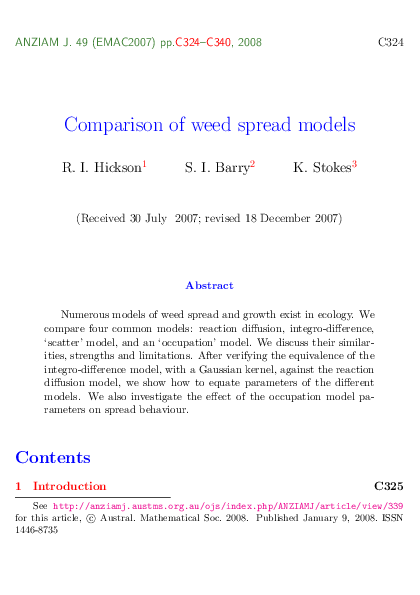 ANZIAM J. 49 (EMAC2007) pp.C324–C340, 2008 C324

Comparison of weed spread models

R. I. Hickson$^1$ S. I. Barry$^2$ K. Stokes$^3$

(Received 30 July 2007; revised 18 December 2007)

Abstract

Numerous models of weed spread and growth exist in ecology. We compare four common models: reaction diffusion, integro-difference, 'scatter' model, and an 'occupation' model. We discuss their similarities, strengths and limitations. After verifying the equivalence of the integro-difference model, with a Gaussian kernel, against the reaction diffusion model, we show how to equate parameters of the different models. We also investigate the effect of the occupation model parameters on spread behaviour.

Contents

1 Introduction C325

See http://anziamj.austms.org.au/ojs/index.php/ANZIAMJ/article/view/339 for this article, © Austral. Mathematical Soc. 2008. Published January 9, 2008. ISSN 1446-8735